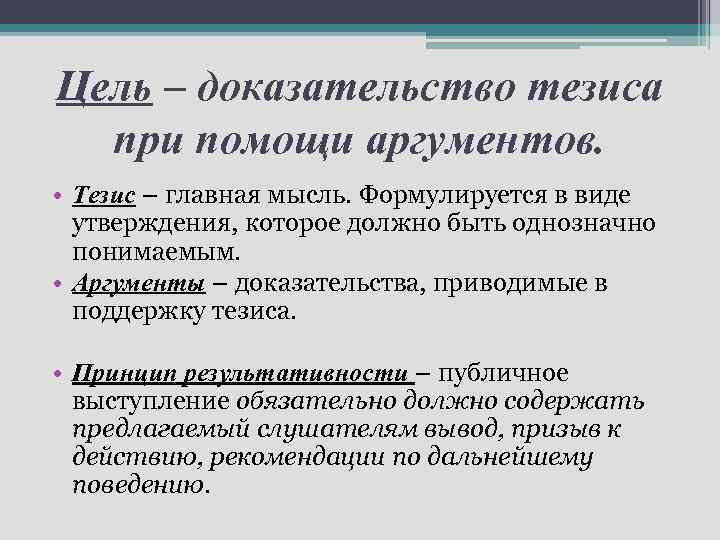 Цель – доказательство тезиса при помощи аргументов.

• Тезис – главная мысль. Формулируется в виде утверждения, которое должно быть однозначно понимаемым.

• Аргументы – доказательства, приводимые в поддержку тезиса.

• Принцип результативности – публичное выступление обязательно должно содержать предлагаемый слушателям вывод, призыв к действию, рекомендации по дальнейшему поведению.